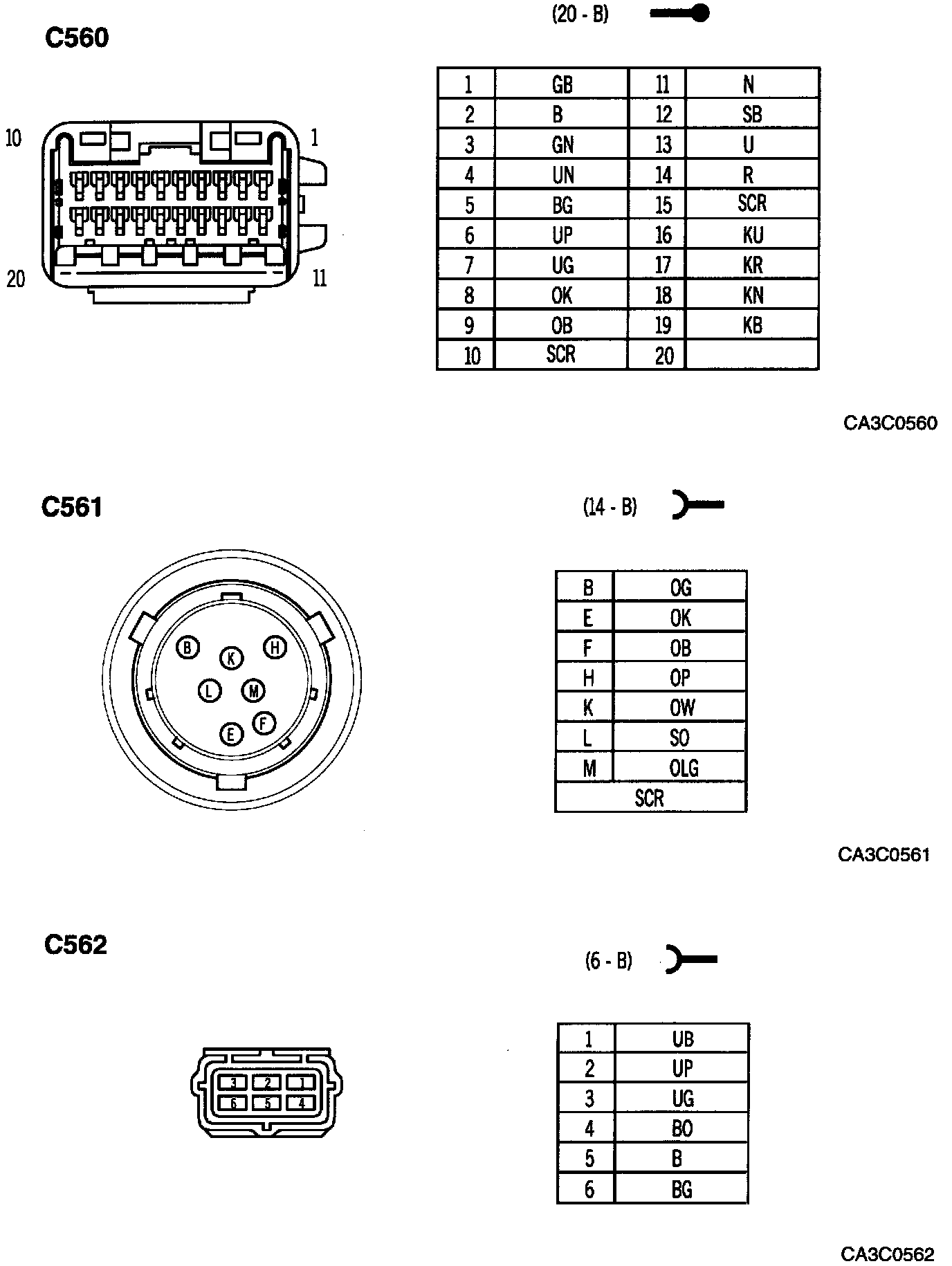 C560

(20 - B)

10 1

20 11

| 1 | GB | 11 | N |
|---|---|---|---|
| 2 | B | 12 | SB |
| 3 | GN | 13 | U |
| 4 | UN | 14 | R |
| 5 | BG | 15 | SCR |
| 6 | UP | 16 | KU |
| 7 | UG | 17 | KR |
| 8 | OK | 18 | KN |
| 9 | OB | 19 | KB |
| 10 | SCR | 20 | |

CA3C0560

C561

(14 - B)

B K H L M E F

| B | OG |
|---|---|
| E | OK |
| F | OB |
| H | OP |
| K | OW |
| L | SO |
| M | OLG |
| SCR | |

CA3C0561

C562

(6 - B)

3 2 1
6 5 4

| 1 | UB |
|---|---|
| 2 | UP |
| 3 | UG |
| 4 | BO |
| 5 | B |
| 6 | BG |

CA3C0562